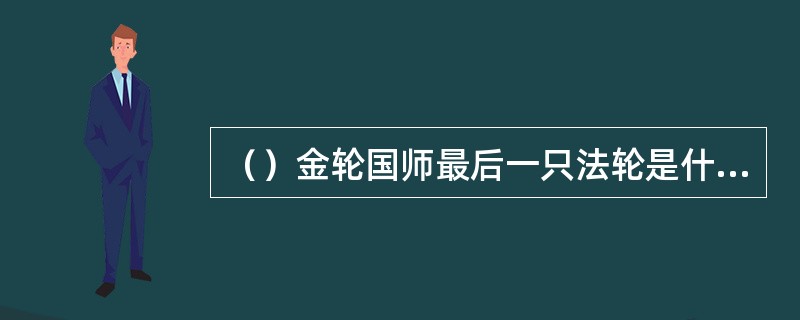 （）金轮国师最后一只法轮是什...